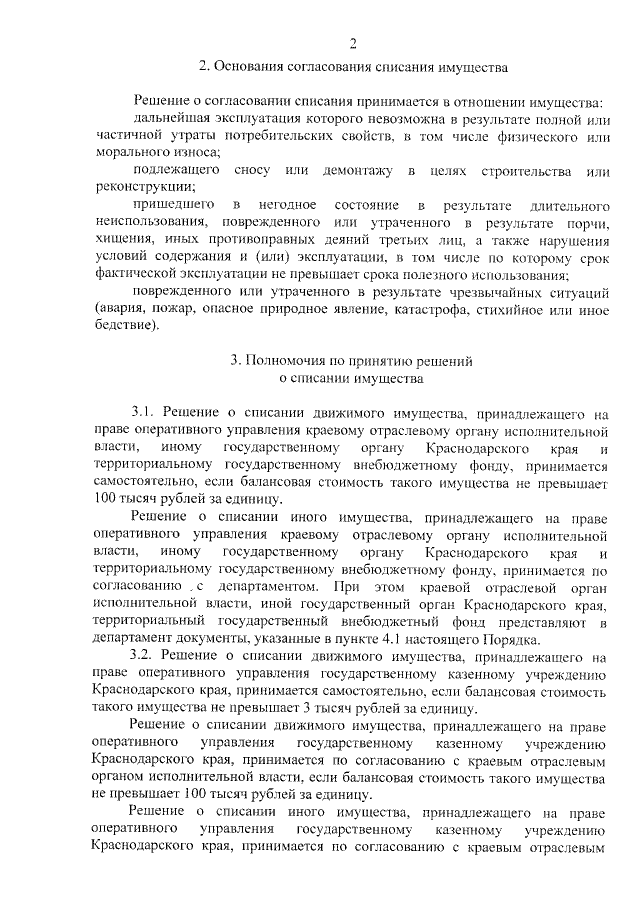 2

2. Основания согласования списания имущества

Решение о согласовании списания принимается в отношении имущества:

дальнейшая эксплуатация которого невозможна в результате полной или частичной утраты потребительских свойств, в том числе физического или морального износа;

подлежащего сносу или демонтажу в целях строительства или реконструкции;

пришедшего в негодное состояние в результате длительного неиспользования, поврежденного или утраченного в результате порчи, хищения, иных противоправных деяний третьих лиц, а также нарушения условий содержания и (или) эксплуатации, в том числе по которому срок фактической эксплуатации не превышает срока полезного использования;

поврежденного или утраченного в результате чрезвычайных ситуаций (авария, пожар, опасное природное явление, катастрофа, стихийное или иное бедствие).

3. Полномочия по принятию решений о списании имущества

3.1. Решение о списании движимого имущества, принадлежащего на праве оперативного управления краевому отраслевому органу исполнительной власти, иному государственному органу Краснодарского края и территориальному государственному внебюджетному фонду, принимается самостоятельно, если балансовая стоимость такого имущества не превышает 100 тысяч рублей за единицу.

Решение о списании иного имущества, принадлежащего на праве оперативного управления краевому отраслевому органу исполнительной власти, иному государственному органу Краснодарского края и территориальному государственному внебюджетному фонду, принимается по согласованию с департаментом. При этом краевой отраслевой орган исполнительной власти, иной государственный орган Краснодарского края, территориальный государственный внебюджетный фонд представляют в департамент документы, указанные в пункте 4.1 настоящего Порядка.

3.2. Решение о списании движимого имущества, принадлежащего на праве оперативного управления государственному казенному учреждению Краснодарского края, принимается самостоятельно, если балансовая стоимость такого имущества не превышает 3 тысяч рублей за единицу.

Решение о списании движимого имущества, принадлежащего на праве оперативного управления государственному казенному учреждению Краснодарского края, принимается по согласованию с краевым отраслевым органом исполнительной власти, если балансовая стоимость такого имущества не превышает 100 тысяч рублей за единицу.

Решение о списании иного имущества, принадлежащего на праве оперативного управления государственному казенному учреждению Краснодарского края, принимается по согласованию с краевым отраслевым